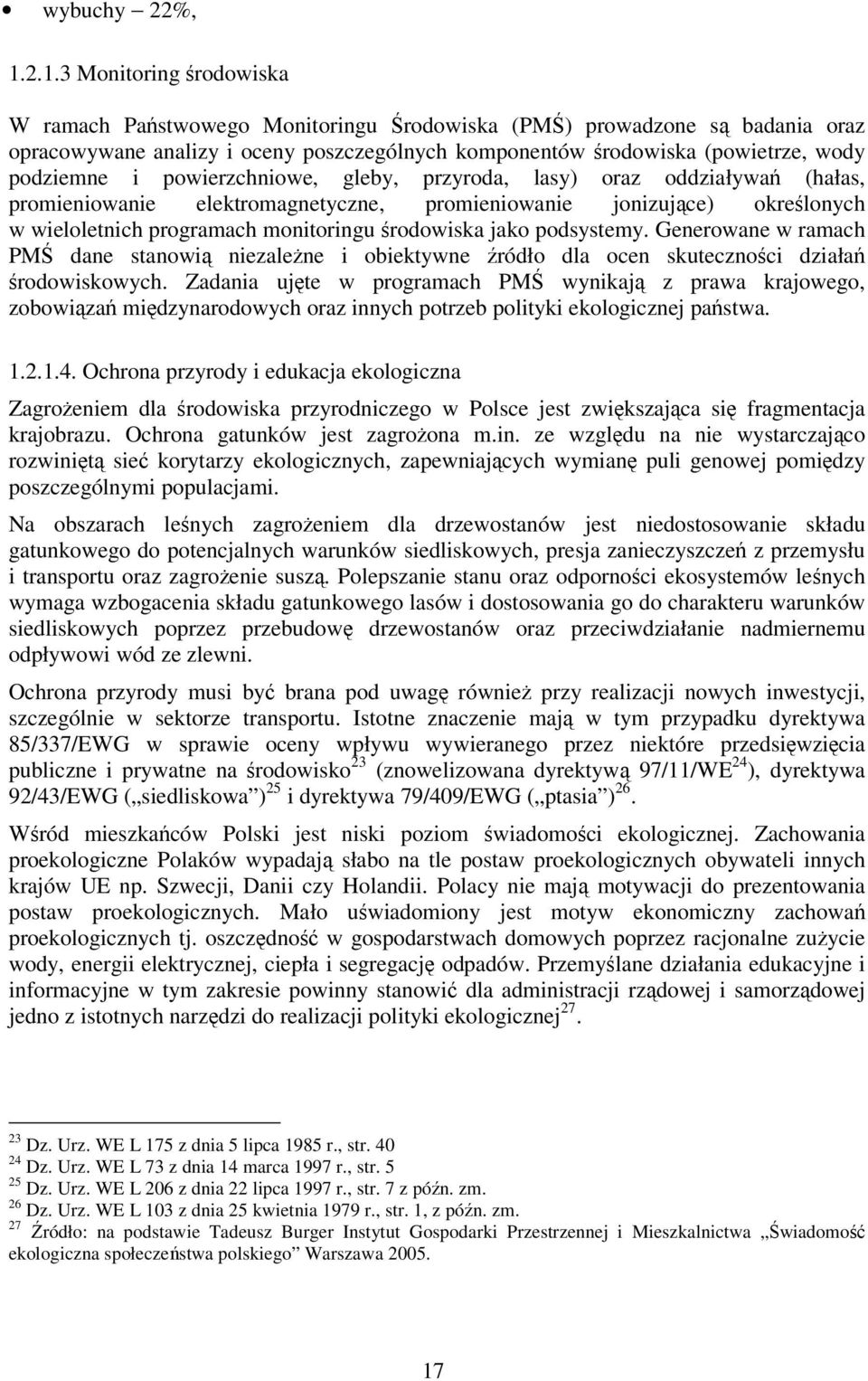 • wybuchy – 22%,

1.2.1.3 Monitoring środowiska

W ramach Państwowego Monitoringu Środowiska (PMŚ) prowadzone są badania oraz opracowywane analizy i oceny poszczególnych komponentów środowiska (powietrze, wody podziemne i powierzchniowe, gleby, przyroda, lasy) oraz oddziaływań (hałas, promieniowanie elektromagnetyczne, promieniowanie jonizujące) określonych w wieloletnich programach monitoringu środowiska jako podsystemy. Generowane w ramach PMŚ dane stanowią niezależne i obiektywne źródło dla ocen skuteczności działań środowiskowych. Zadania ujęte w programach PMŚ wynikają z prawa krajowego, zobowiązań międzynarodowych oraz innych potrzeb polityki ekologicznej państwa.

1.2.1.4. Ochrona przyrody i edukacja ekologiczna

Zagrożeniem dla środowiska przyrodniczego w Polsce jest zwiększająca się fragmentacja krajobrazu. Ochrona gatunków jest zagrożona m.in. ze względu na nie wystarczająco rozwiniętą sieć korytarzy ekologicznych, zapewniających wymianę puli genowej pomiędzy poszczególnymi populacjami.

Na obszarach leśnych zagrożeniem dla drzewostanów jest niedostosowanie składu gatunkowego do potencjalnych warunków siedliskowych, presja zanieczyszczeń z przemysłu i transportu oraz zagrożenie suszą. Polepszanie stanu oraz odporności ekosystemów leśnych wymaga wzbogacenia składu gatunkowego lasów i dostosowania go do charakteru warunków siedliskowych poprzez przebudowę drzewostanów oraz przeciwdziałanie nadmiernemu odpływowi wód ze zlewni.

Ochrona przyrody musi być brana pod uwagę również przy realizacji nowych inwestycji, szczególnie w sektorze transportu. Istotne znaczenie mają w tym przypadku dyrektywa 85/337/EWG w sprawie oceny wpływu wywieranego przez niektóre przedsięwzięcia publiczne i prywatne na środowisko$^{23}$ (znowelizowana dyrektywą 97/11/WE$^{24}$), dyrektywa 92/43/EWG („siedliskowa”)$^{25}$ i dyrektywa 79/409/EWG („ptasia”)$^{26}$.

Wśród mieszkańców Polski jest niski poziom świadomości ekologicznej. Zachowania proekologiczne Polaków wypadają słabo na tle postaw proekologicznych obywateli innych krajów UE np. Szwecji, Danii czy Holandii. Polacy nie mają motywacji do prezentowania postaw proekologicznych. Mało uświadomiony jest motyw ekonomiczny zachowań proekologicznych tj. oszczędność w gospodarstwach domowych poprzez racjonalne zużycie wody, energii elektrycznej, ciepła i segregację odpadów. Przemyślane działania edukacyjne i informacyjne w tym zakresie powinny stanowić dla administracji rządowej i samorządowej jedno z istotnych narzędzi do realizacji polityki ekologicznej$^{27}$.

$^{23}$ Dz. Urz. WE L 175 z dnia 5 lipca 1985 r., str. 40
$^{24}$ Dz. Urz. WE L 73 z dnia 14 marca 1997 r., str. 5
$^{25}$ Dz. Urz. WE L 206 z dnia 22 lipca 1997 r., str. 7 z późn. zm.
$^{26}$ Dz. Urz. WE L 103 z dnia 25 kwietnia 1979 r., str. 1, z późn. zm.
$^{27}$ Źródło: na podstawie Tadeusz Burger Instytut Gospodarki Przestrzennej i Mieszkalnictwa „Świadomość ekologiczna społeczeństwa polskiego” Warszawa 2005.

17